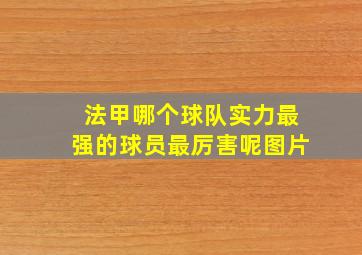 法甲哪个球队实力最强的球员最厉害呢图片